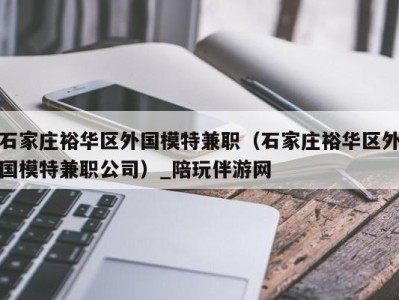 石家庄裕华区外国模特兼职（石家庄裕华区外国模特兼职公司）_陪玩伴游网